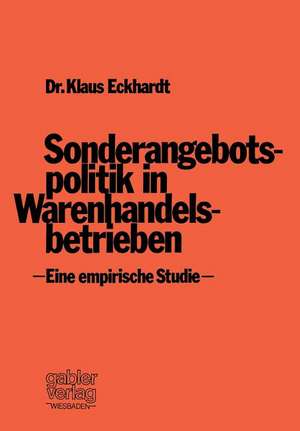 Dr. Klaus Eckhardt

Sonderangebotspolitik in Warenhandelsbetrieben

—Eine empirische Studie—

gabler verlag
WIESBADEN